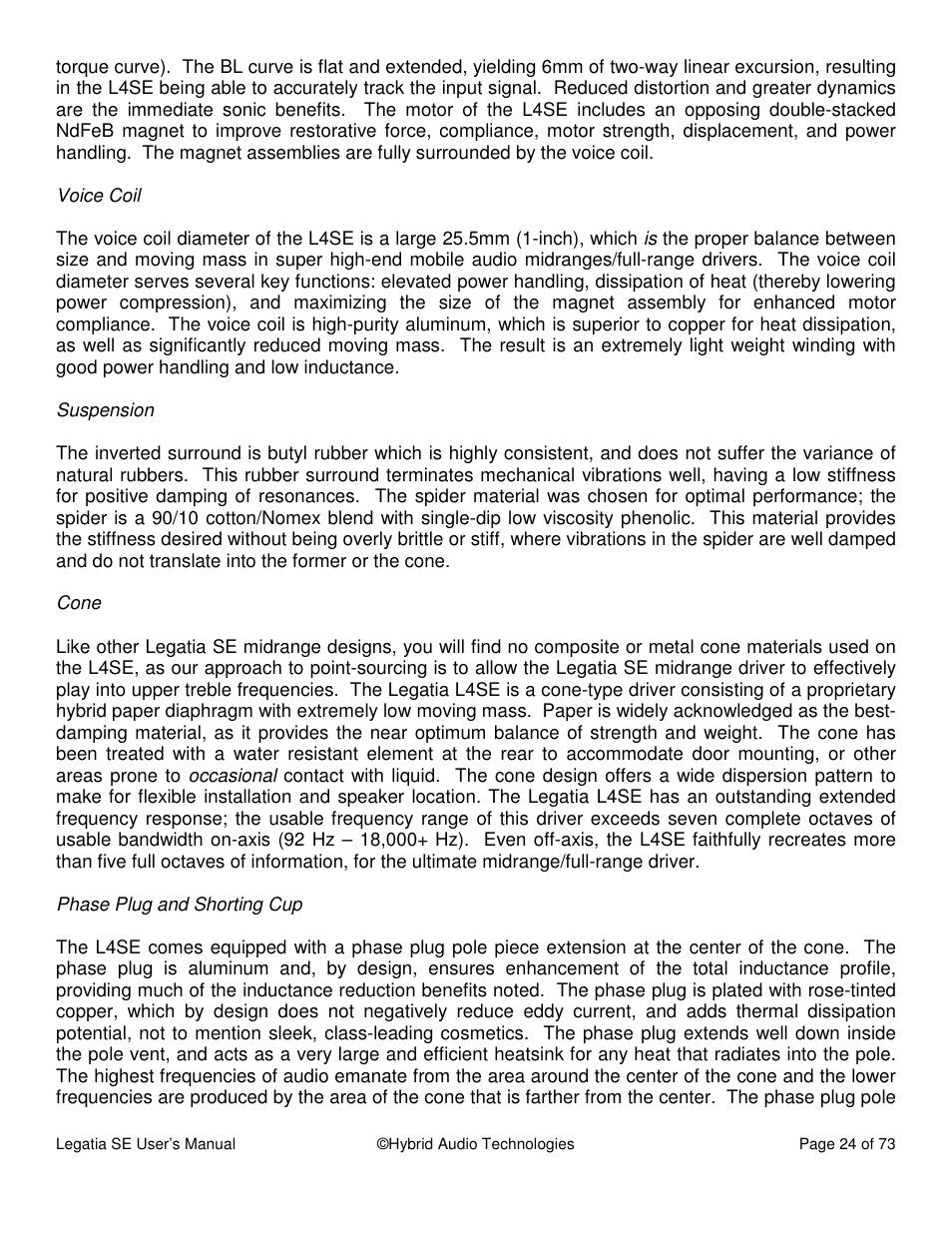 torque curve). The BL curve is flat and extended, yielding 6mm of two-way linear excursion, resulting in the L4SE being able to accurately track the input signal. Reduced distortion and greater dynamics are the immediate sonic benefits. The motor of the L4SE includes an opposing double-stacked NdFeB magnet to improve restorative force, compliance, motor strength, displacement, and power handling. The magnet assemblies are fully surrounded by the voice coil.

Voice Coil

The voice coil diameter of the L4SE is a large 25.5mm (1-inch), which is the proper balance between size and moving mass in super high-end mobile audio midranges/full-range drivers. The voice coil diameter serves several key functions: elevated power handling, dissipation of heat (thereby lowering power compression), and maximizing the size of the magnet assembly for enhanced motor compliance. The voice coil is high-purity aluminum, which is superior to copper for heat dissipation, as well as significantly reduced moving mass. The result is an extremely light weight winding with good power handling and low inductance.

Suspension

The inverted surround is butyl rubber which is highly consistent, and does not suffer the variance of natural rubbers. This rubber surround terminates mechanical vibrations well, having a low stiffness for positive damping of resonances. The spider material was chosen for optimal performance; the spider is a 90/10 cotton/Nomex blend with single-dip low viscosity phenolic. This material provides the stiffness desired without being overly brittle or stiff, where vibrations in the spider are well damped and do not translate into the former or the cone.

Cone

Like other Legatia SE midrange designs, you will find no composite or metal cone materials used on the L4SE, as our approach to point-sourcing is to allow the Legatia SE midrange driver to effectively play into upper treble frequencies. The Legatia L4SE is a cone-type driver consisting of a proprietary hybrid paper diaphragm with extremely low moving mass. Paper is widely acknowledged as the best-damping material, as it provides the near optimum balance of strength and weight. The cone has been treated with a water resistant element at the rear to accommodate door mounting, or other areas prone to occasional contact with liquid. The cone design offers a wide dispersion pattern to make for flexible installation and speaker location. The Legatia L4SE has an outstanding extended frequency response; the usable frequency range of this driver exceeds seven complete octaves of usable bandwidth on-axis (92 Hz – 18,000+ Hz). Even off-axis, the L4SE faithfully recreates more than five full octaves of information, for the ultimate midrange/full-range driver.

Phase Plug and Shorting Cup

The L4SE comes equipped with a phase plug pole piece extension at the center of the cone. The phase plug is aluminum and, by design, ensures enhancement of the total inductance profile, providing much of the inductance reduction benefits noted. The phase plug is plated with rose-tinted copper, which by design does not negatively reduce eddy current, and adds thermal dissipation potential, not to mention sleek, class-leading cosmetics. The phase plug extends well down inside the pole vent, and acts as a very large and efficient heatsink for any heat that radiates into the pole. The highest frequencies of audio emanate from the area around the center of the cone and the lower frequencies are produced by the area of the cone that is farther from the center. The phase plug pole

Legatia SE User's Manual ©Hybrid Audio Technologies Page 24 of 73